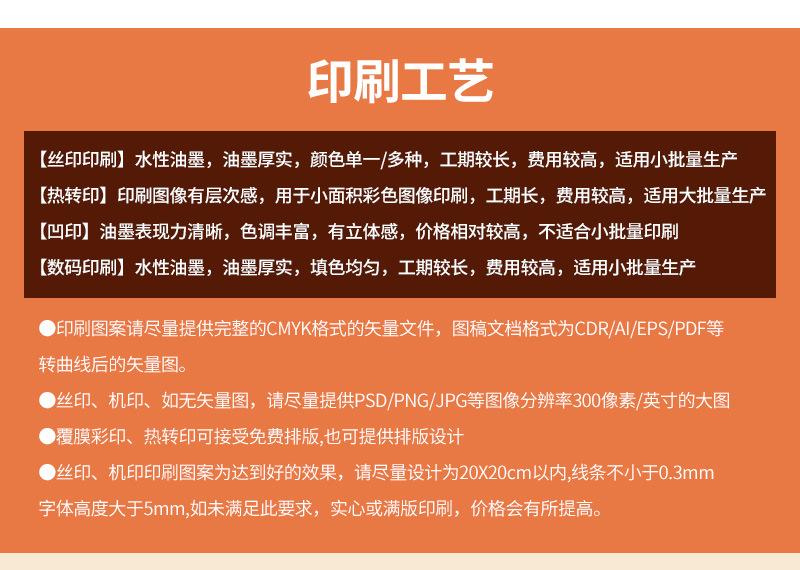 印刷工艺

【丝印印刷】水性油墨，油墨厚实，颜色单一/多种，工期较长，费用较高，适用小批量生产
【热转印】印刷图像有层次感，用于小面积彩色图像印刷，工期长，费用较高，适用大批量生产
【凹印】油墨表现力清晰，色调丰富，有立体感，价格相对较高，不适合小批量印刷
【数码印刷】水性油墨，油墨厚实，填色均匀，工期较长，费用较高，适用小批量生产

●印刷图案请尽量提供完整的CMYK格式的矢量文件，图稿文档格式为CDR/AI/EPS/PDF等转曲线后的矢量图。
●丝印、机印、如无矢量图，请尽量提供PSD/PNG/JPG等图像分辨率300像素/英寸的大图
●覆膜彩印、热转印可接受免费排版,也可提供排版设计
●丝印、机印印刷图案为达到好的效果，请尽量设计为20X20cm以内,线条不小于0.3mm字体高度大于5mm,如未满足此要求，实心或满版印刷，价格会有所提高。